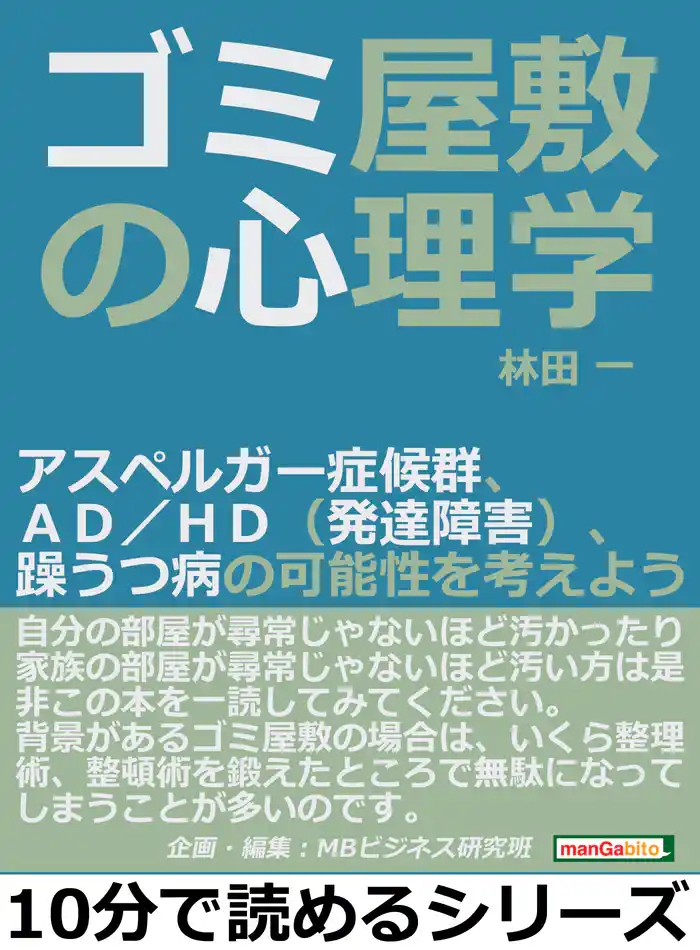 ゴミ屋敷の心理学

林田 一

アスペルガー症候群、ＡＤ／ＨＤ（発達障害）、躁うつ病の可能性を考えよう

自分の部屋が尋常じゃないほど汚かったり家族の部屋が尋常じゃないほど汚い方は是非この本を一読してみてください。
背景があるゴミ屋敷の場合は、いくら整理術、整頓術を鍛えたところで無駄になってしまうことが多いのです。

企画・編集：MBビジネス研究班

manGabito

10分で読めるシリーズ